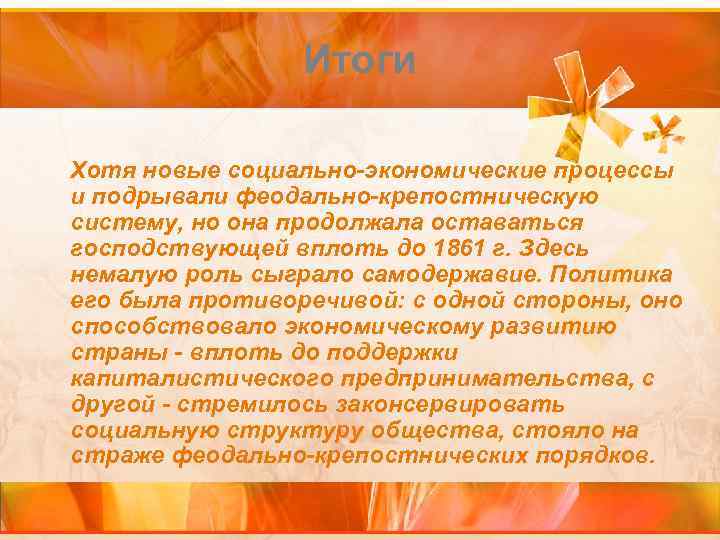 Итоги

Хотя новые социально-экономические процессы и подрывали феодально-крепостническую систему, но она продолжала оставаться господствующей вплоть до 1861 г. Здесь немалую роль сыграло самодержавие. Политика его была противоречивой: с одной стороны, оно способствовало экономическому развитию страны - вплоть до поддержки капиталистического предпринимательства, с другой - стремилось законсервировать социальную структуру общества, стояло на страже феодально-крепостнических порядков.